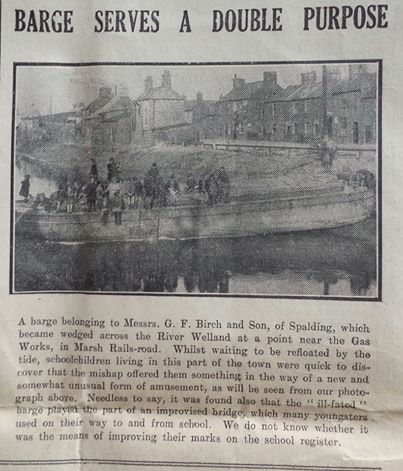 BARGE SERVES A DOUBLE PURPOSE

A barge belonging to Messrs. G. F. Birch and Son, of Spalding, which became wedged across the River Welland at a point near the Gas Works, in Marsh Rails-road. Whilst waiting to be refloated by the tide, schoolchildren living in this part of the town were quick to discover that the mishap offered them something in the way of a new and somewhat unusual form of amusement, as will be seen from our photograph above. Needless to say, it was found also that the "ill-fated" barge played the part of an improvised bridge, which many youngsters used on their way to and from school. We do not know whether it was the means of improving their marks on the school register.